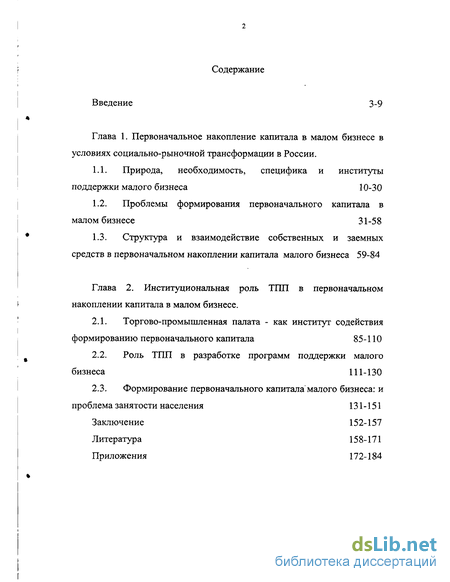 2

Содержание

Введение 3-9

Глава 1. Первоначальное накопление капитала в малом бизнесе в условиях социально-рыночной трансформации в России.

1.1. Природа, необходимость, специфика и институты поддержки малого бизнеса 10-30

1.2. Проблемы формирования первоначального капитала в малом бизнесе 31-58

1.3. Структура и взаимодействие собственных и заемных средств в первоначальном накоплении капитала малого бизнеса 59-84

Глава 2. Институциональная роль ТПП в первоначальном накоплении капитала в малом бизнесе.

2.1. Торгово-промышленная палата - как институт содействия формированию первоначального капитала 85-110

2.2. Роль ТПП в разработке программ поддержки малого бизнеса 111-130

2.3. Формирование первоначального капитала малого бизнеса: и проблема занятости населения 131-151

Заключение 152-157

Литература 158-171

Приложения 172-184

dsLib.net
библиотека диссертаций